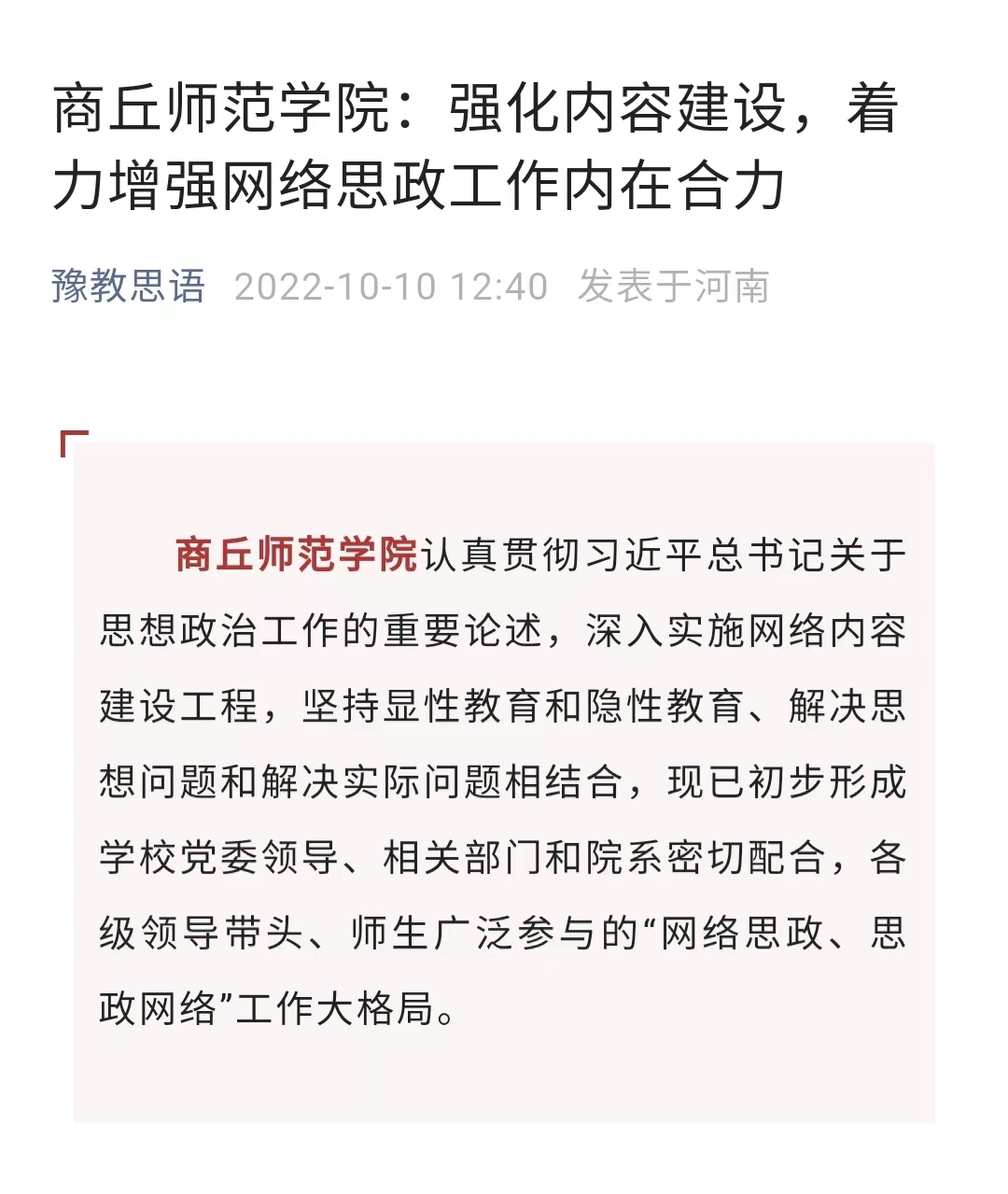 商丘师范学院：强化内容建设，着力增强网络思政工作内在合力

豫教思语 2022-10-10 12:40 发表于河南

商丘师范学院认真贯彻习近平总书记关于思想政治工作的重要论述，深入实施网络内容建设工程，坚持显性教育和隐性教育、解决思想问题和解决实际问题相结合，现已初步形成学校党委领导、相关部门和院系密切配合，各级领导带头、师生广泛参与的“网络思政、思政网络”工作大格局。